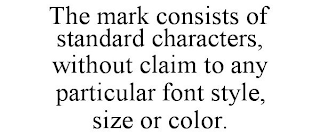 The mark consists of standard characters, without claim to any particular font style, size or color.